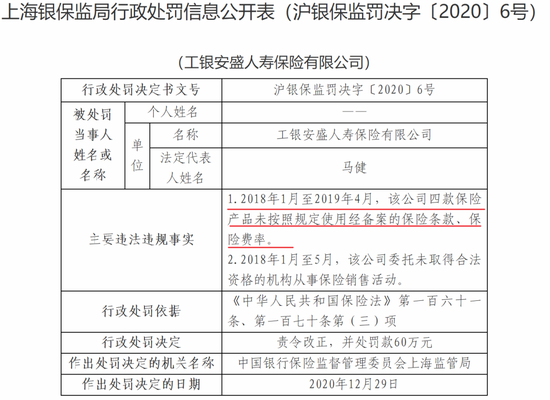 上海银保监局行政处罚信息公开表（沪银保监罚决字〔2020〕6号）

（工银安盛人寿保险有限公司）

| 行政处罚决定书文号 | | | 沪银保监罚决字〔2020〕6号 |
|---|---|---|---|
| 被处罚当事人姓名或名称 | 个人姓名 | | —— |
| | 单位 | 名称 | 工银安盛人寿保险有限公司 |
| | | 法定代表人姓名 | 马健 |
| 主要违法违规事实 | | | 1.2018年1月至2019年4月，该公司四款保险产品未按照规定使用经备案的保险条款、保险费率。 2.2018年1月至5月，该公司委托未取得合法资格的机构从事保险销售活动。 |
| 行政处罚依据 | | | 《中华人民共和国保险法》第一百六十一条、第一百七十条第（三）项 |
| 行政处罚决定 | | | 责令改正，并处罚款60万元 |
| 作出处罚决定的机关名称 | | | 中国银行保险监督管理委员会上海监管局 |
| 作出处罚决定的日期 | | | 2020年12月29日 |